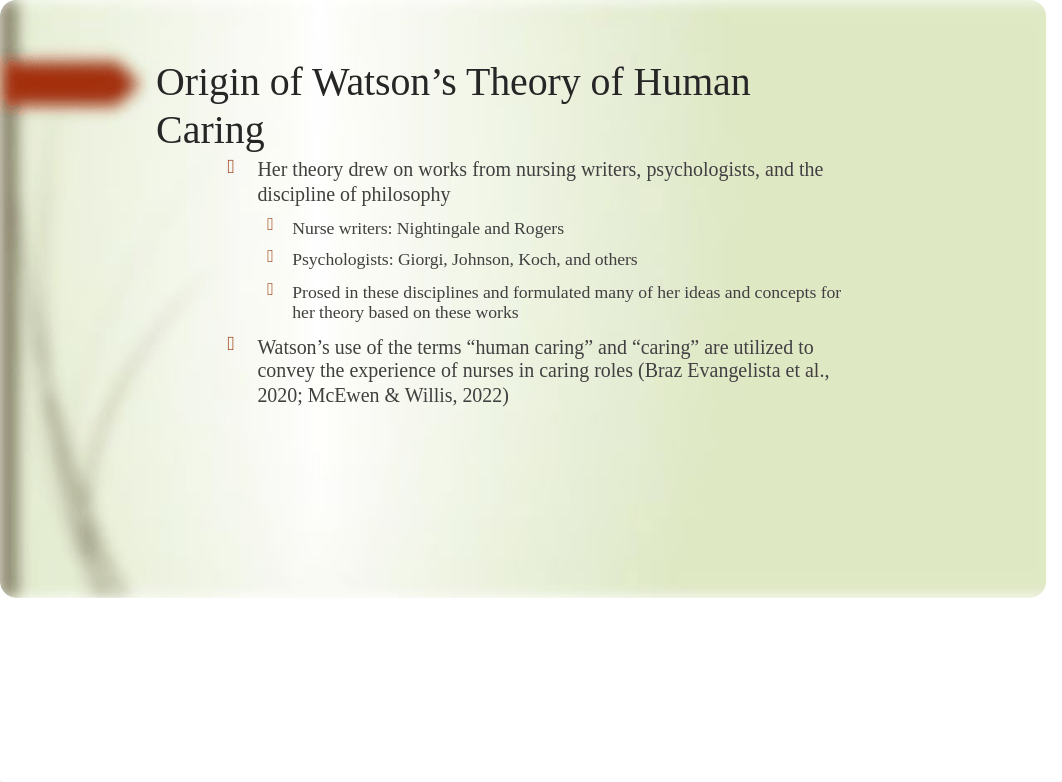 Origin of Watson’s Theory of Human Caring

Her theory drew on works from nursing writers, psychologists, and the discipline of philosophy

Nurse writers: Nightingale and Rogers

Psychologists: Giorgi, Johnson, Koch, and others

Prosed in these disciplines and formulated many of her ideas and concepts for her theory based on these works

Watson’s use of the terms “human caring” and “caring” are utilized to convey the experience of nurses in caring roles (Braz Evangelista et al., 2020; McEwen & Willis, 2022)